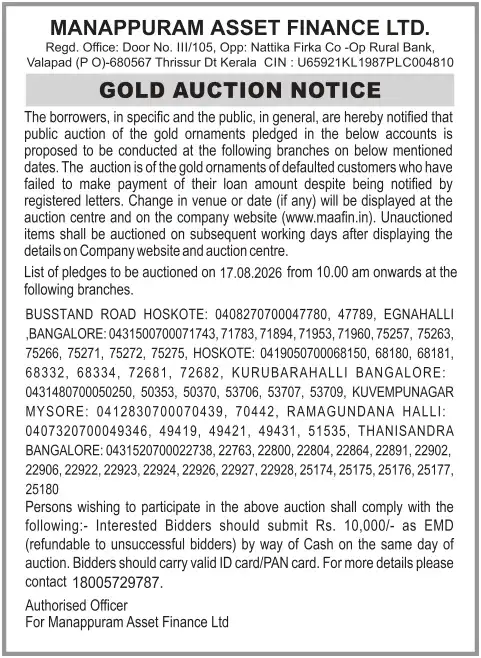 MANAPPURAM ASSET FINANCE LTD.
Regd. Office: Door No. III/105, Opp: Nattika Firka Co -Op Rural Bank, Valapad (P O)-680567 Thrissur Dt Kerala CIN : U65921KL1987PLC004810

GOLD AUCTION NOTICE

The borrowers, in specific and the public, in general, are hereby notified that public auction of the gold ornaments pledged in the below accounts is proposed to be conducted at the following branches on below mentioned dates. The auction is of the gold ornaments of defaulted customers who have failed to make payment of their loan amount despite being notified by registered letters. Change in venue or date (if any) will be displayed at the auction centre and on the company website (www.maafin.in). Unauctioned items shall be auctioned on subsequent working days after displaying the details on Company website and auction centre.

List of pledges to be auctioned on 17.08.2026 from 10.00 am onwards at the following branches.

BUSSTAND ROAD HOSKOTE: 0408270700047780, 47789, EGNAHALLI ,BANGALORE: 0431500700071743, 71783, 71894, 71953, 71960, 75257, 75263, 75266, 75271, 75272, 75275, HOSKOTE: 0419050700068150, 68180, 68181, 68332, 68334, 72681, 72682, KURUBARAHALLI BANGALORE: 0431480700050250, 50353, 50370, 53706, 53707, 53709, KUVEMPUNAGAR MYSORE: 0412830700070439, 70442, RAMAGUNDANA HALLI: 0407320700049346, 49419, 49421, 49431, 51535, THANISANDRA BANGALORE: 0431520700022738, 22763, 22800, 22804, 22864, 22891, 22902, 22906, 22922, 22923, 22924, 22926, 22927, 22928, 25174, 25175, 25176, 25177, 25180
Persons wishing to participate in the above auction shall comply with the following:- Interested Bidders should submit Rs. 10,000/- as EMD (refundable to unsuccessful bidders) by way of Cash on the same day of auction. Bidders should carry valid ID card/PAN card. For more details please contact 18005729787.

Authorised Officer
For Manappuram Asset Finance Ltd